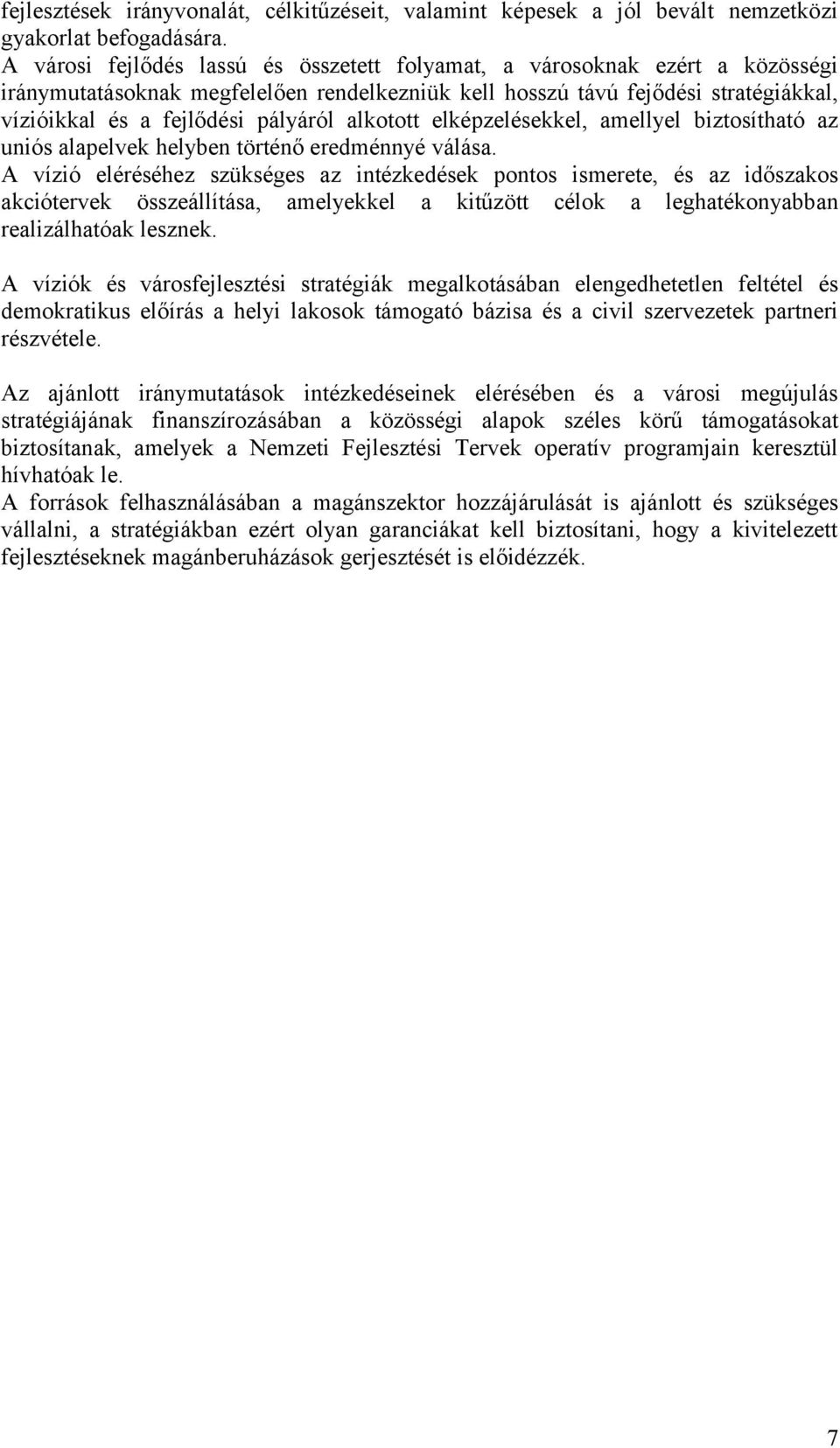 fejlesztések irányvonalát, célkitűzéseit, valamint képesek a jól bevált nemzetközi gyakorlat befogadására.
A városi fejlődés lassú és összetett folyamat, a városoknak ezért a közösségi iránymutatásoknak megfelelően rendelkezniük kell hosszú távú fejődési stratégiákkal, vízióikkal és a fejlődési pályáról alkotott elképzelésekkel, amellyel biztosítható az uniós alapelvek helyben történő eredménnyé válása.
A vízió eléréséhez szükséges az intézkedések pontos ismerete, és az időszakos akciótervek összeállítása, amelyekkel a kitűzött célok a leghatékonyabban realizálhatóak lesznek.

A víziók és városfejlesztési stratégiák megalkotásában elengedhetetlen feltétel és demokratikus előírás a helyi lakosok támogató bázisa és a civil szervezetek partneri részvétele.

Az ajánlott iránymutatások intézkedéseinek elérésében és a városi megújulás stratégiájának finanszírozásában a közösségi alapok széles körű támogatásokat biztosítanak, amelyek a Nemzeti Fejlesztési Tervek operatív programjain keresztül hívhatóak le.
A források felhasználásában a magánszektor hozzájárulását is ajánlott és szükséges vállalni, a stratégiákban ezért olyan garanciákat kell biztosítani, hogy a kivitelezett fejlesztéseknek magánberuházások gerjesztését is előidézzék.

7